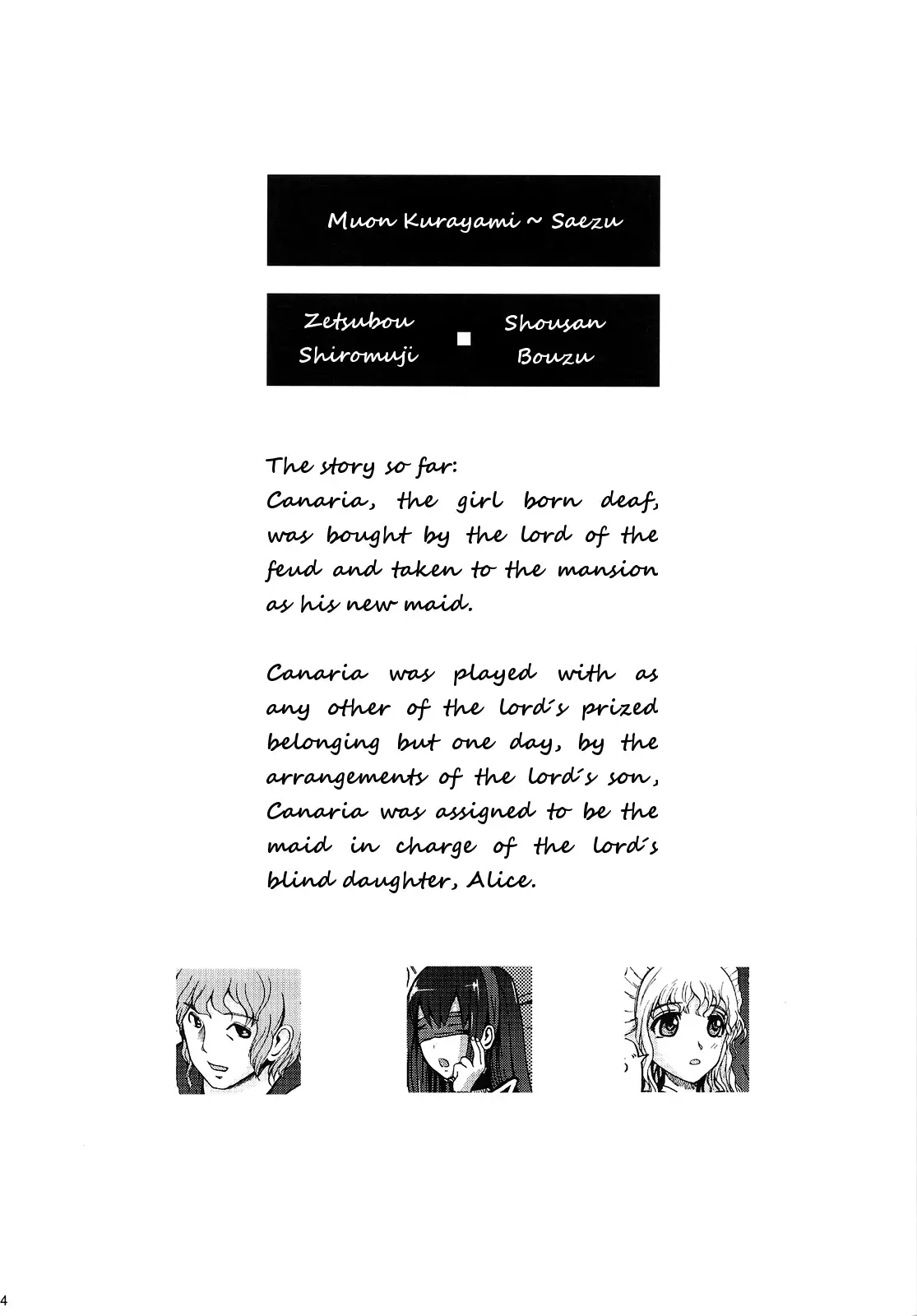 Muon Kurayami ~ Saezu

Zetsubou Shiromuji ■ Shousan Bouzu

The story so far:
Canaria, the girl born deaf, was bought by the lord of the feud and taken to the mansion as his new maid.

Canaria was played with as any other of the lord's prized belonging but one day, by the arrangements of the lord's son, Canaria was assigned to be the maid in charge of the lord's blind daughter, Alice.

4